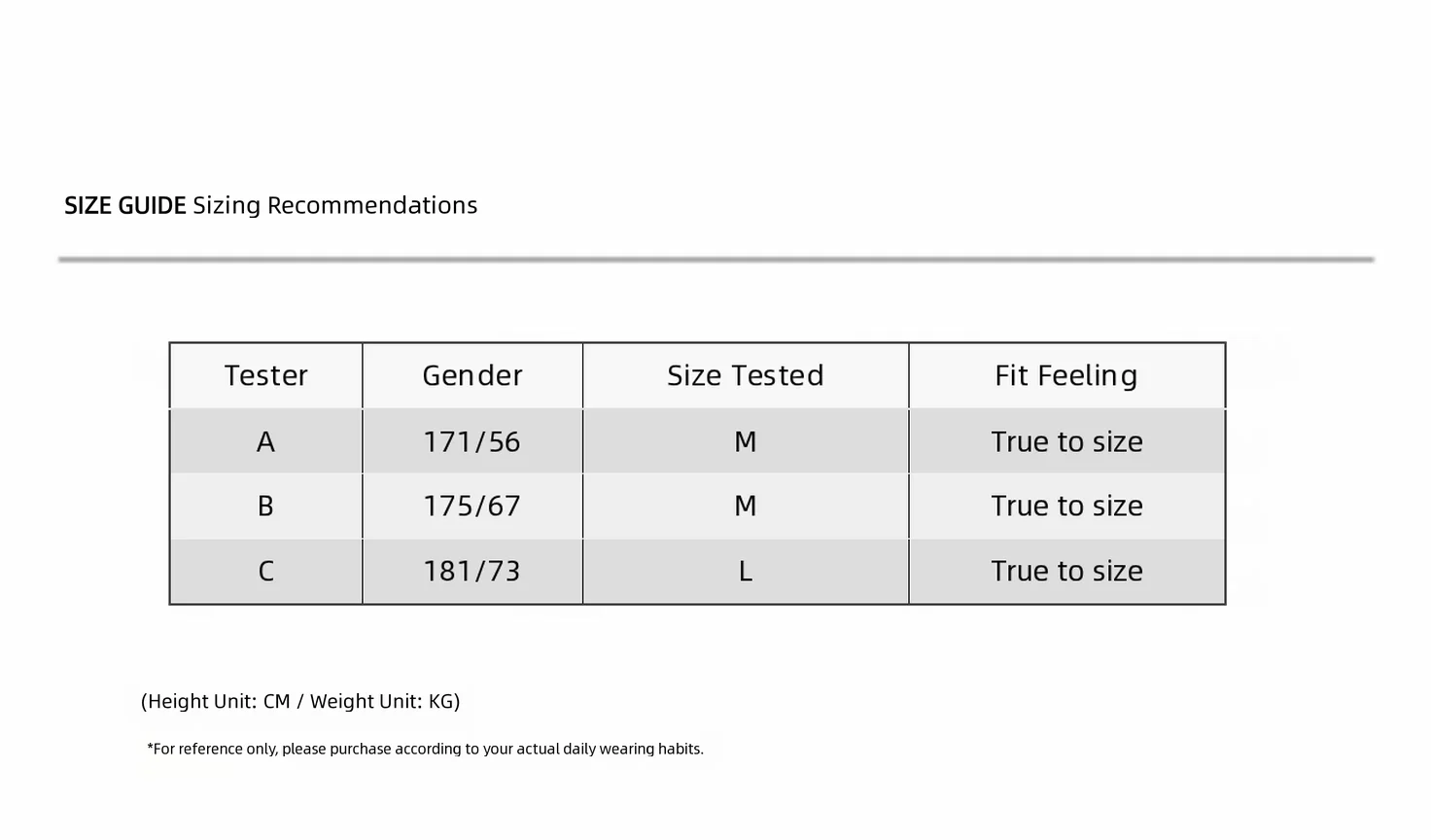 SIZE GUIDE Sizing Recommendations

| Tester | Gender | Size Tested | Fit Feeling |
|---|---|---|---|
| A | 171/56 | M | True to size |
| B | 175/67 | M | True to size |
| C | 181/73 | L | True to size |

(Height Unit: CM / Weight Unit: KG)

*For reference only, please purchase according to your actual daily wearing habits.